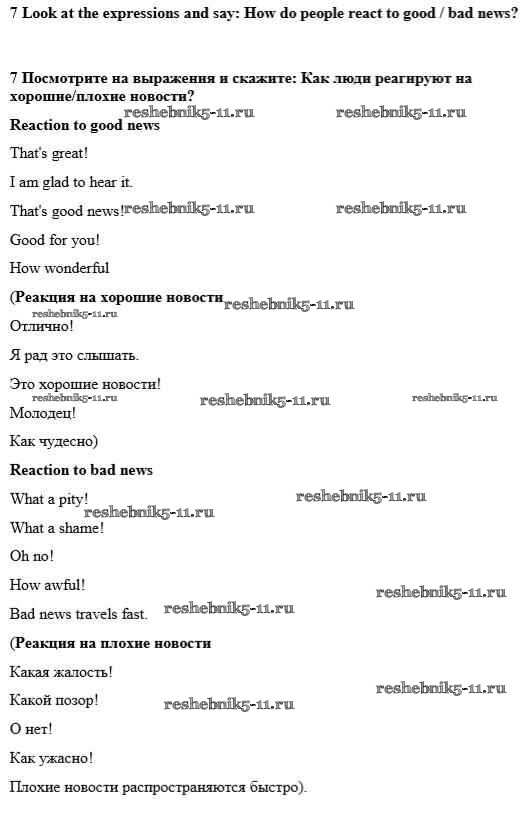 7 Look at the expressions and say: How do people react to good / bad news?

7 Посмотрите на выражения и скажите: Как люди реагируют на хорошие/плохие новости?

reshebnik5-11.ru reshebnik5-11.ru

Reaction to good news

That's great!

I am glad to hear it.

That's good news! reshebnik5-11.ru reshebnik5-11.ru

Good for you!

How wonderful

(Реакция на хорошие новости reshebnik5-11.ru

reshebnik5-11.ru

Отлично!

Я рад это слышать.

Это хорошие новости!

reshebnik5-11.ru reshebnik5-11.ru reshebnik5-11.ru

Молодец!

Как чудесно)

Reaction to bad news

What a pity! reshebnik5-11.ru

reshebnik5-11.ru

What a shame!

Oh no!

How awful! reshebnik5-11.ru

Bad news travels fast. reshebnik5-11.ru

(Реакция на плохие новости

Какая жалость!

reshebnik5-11.ru

Какой позор! reshebnik5-11.ru

О нет!

Как ужасно!

Плохие новости распространяются быстро).